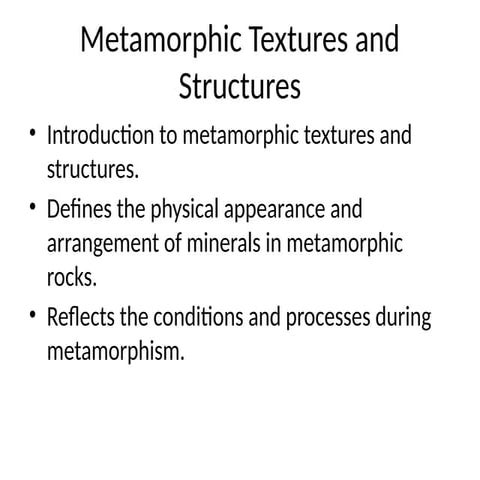 Metamorphic Textures and Structures

• Introduction to metamorphic textures and structures.

• Defines the physical appearance and arrangement of minerals in metamorphic rocks.

• Reflects the conditions and processes during metamorphism.